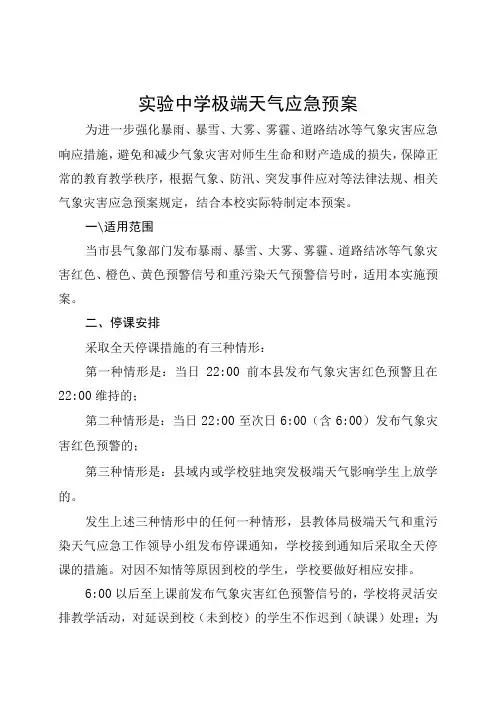 实验中学极端天气应急预案

为进一步强化暴雨、暴雪、大雾、雾霾、道路结冰等气象灾害应急响应措施，避免和减少气象灾害对师生生命和财产造成的损失，保障正常的教育教学秩序，根据气象、防汛、突发事件应对等法律法规、相关气象灾害应急预案规定，结合本校实际特制定本预案。

一\适用范围

当市县气象部门发布暴雨、暴雪、大雾、雾霾、道路结冰等气象灾害红色、橙色、黄色预警信号和重污染天气预警信号时，适用本实施预案。

二、停课安排

采取全天停课措施的有三种情形：

第一种情形是：当日 22:00 前本县发布气象灾害红色预警且在 22:00 维持的；

第二种情形是：当日 22:00 至次日 6:00（含 6:00）发布气象灾害红色预警的；

第三种情形是：县域内或学校驻地突发极端天气影响学生上放学的。

发生上述三种情形中的任何一种情形，县教体局极端天气和重污染天气应急工作领导小组发布停课通知，学校接到通知后采取全天停课的措施。对因不知情等原因到校的学生，学校要做好相应安排。

6:00 以后至上课前发布气象灾害红色预警信号的，学校将灵活安排教学活动，对延误到校（未到校）的学生不作迟到（缺课）处理；为